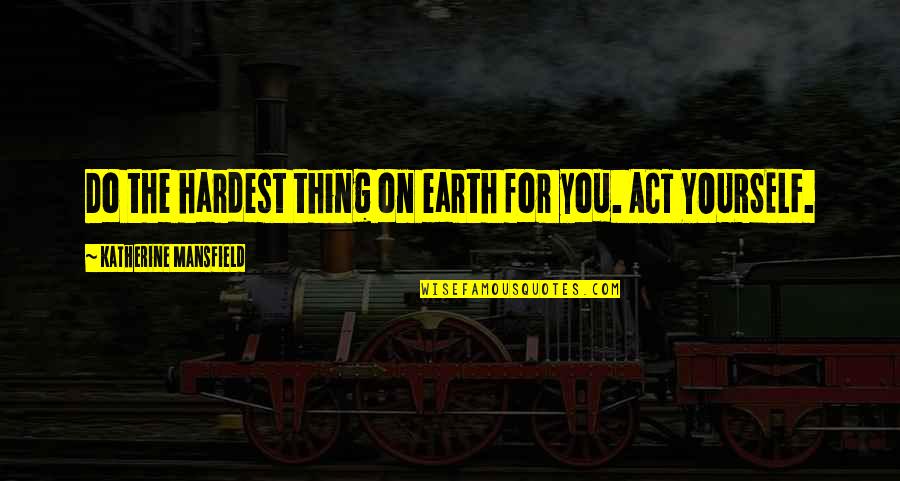 DO THE HARDEST THING ON EARTH FOR YOU. ACT YOURSELF.

~ KATHERINE MANSFIELD

WISEFAMOUSQUOTES.COM